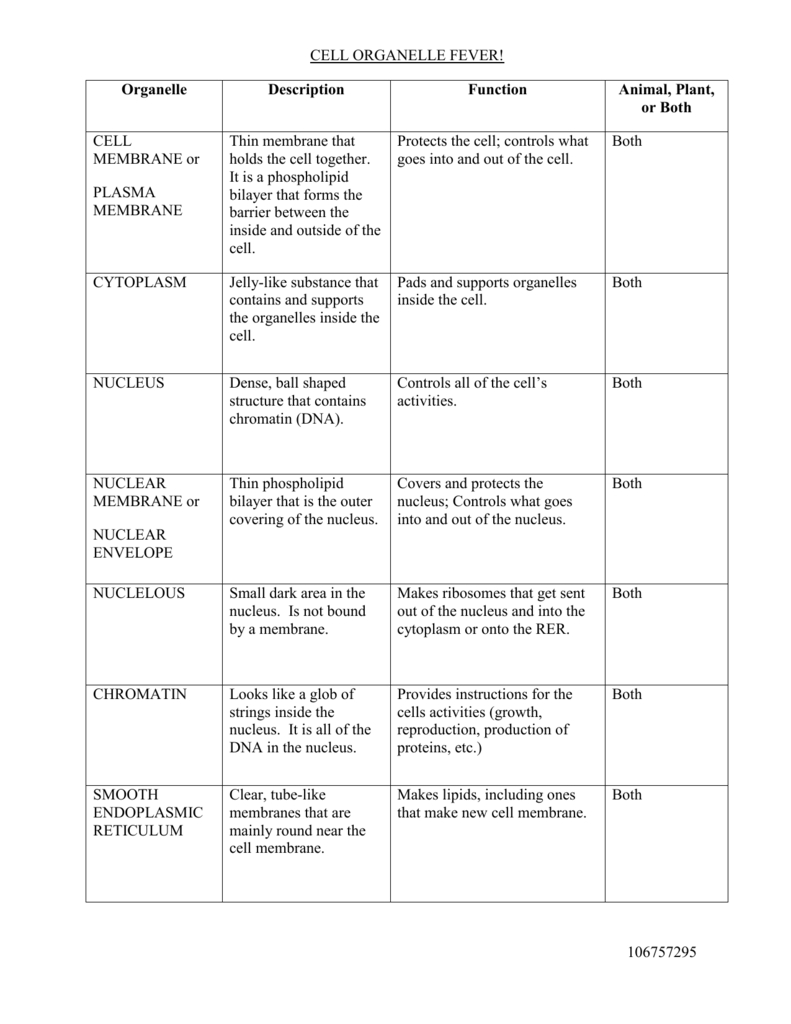 CELL ORGANELLE FEVER!

| Organelle | Description | Function | Animal, Plant, or Both |
|---|---|---|---|
| CELL MEMBRANE or PLASMA MEMBRANE | Thin membrane that holds the cell together. It is a phospholipid bilayer that forms the barrier between the inside and outside of the cell. | Protects the cell; controls what goes into and out of the cell. | Both |
| CYTOPLASM | Jelly-like substance that contains and supports the organelles inside the cell. | Pads and supports organelles inside the cell. | Both |
| NUCLEUS | Dense, ball shaped structure that contains chromatin (DNA). | Controls all of the cell's activities. | Both |
| NUCLEAR MEMBRANE or NUCLEAR ENVELOPE | Thin phospholipid bilayer that is the outer covering of the nucleus. | Covers and protects the nucleus; Controls what goes into and out of the nucleus. | Both |
| NUCLELOUS | Small dark area in the nucleus. Is not bound by a membrane. | Makes ribosomes that get sent out of the nucleus and into the cytoplasm or onto the RER. | Both |
| CHROMATIN | Looks like a glob of strings inside the nucleus. It is all of the DNA in the nucleus. | Provides instructions for the cells activities (growth, reproduction, production of proteins, etc.) | Both |
| SMOOTH ENDOPLASMIC RETICULUM | Clear, tube-like membranes that are mainly round near the cell membrane. | Makes lipids, including ones that make new cell membrane. | Both |

106757295